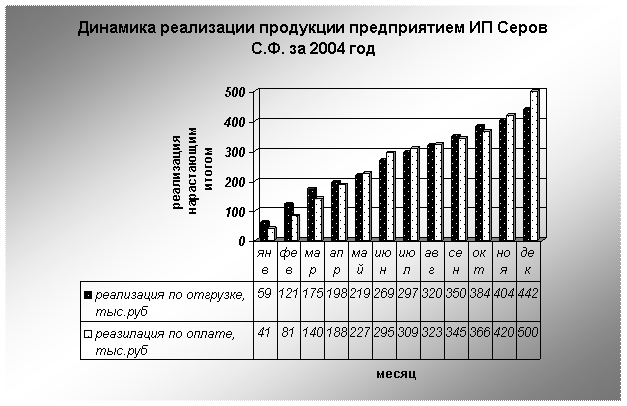 Динамика реализации продукции предприятием ИП Серов С.Ф. за 2004 год

реализация нарастающим итогом

500
400
300
200
100
0

| | янв | фев | мар | апр | май | июн | июл | авг | сен | окт | ноя | дек |
|---|---|---|---|---|---|---|---|---|---|---|---|---|
| реализация по отгрузке, тыс.руб | 59 | 121 | 175 | 198 | 219 | 269 | 297 | 320 | 350 | 384 | 404 | 442 |
| реазилация по оплате, тыс.руб | 41 | 81 | 140 | 188 | 227 | 295 | 309 | 323 | 345 | 366 | 420 | 500 |

месяц